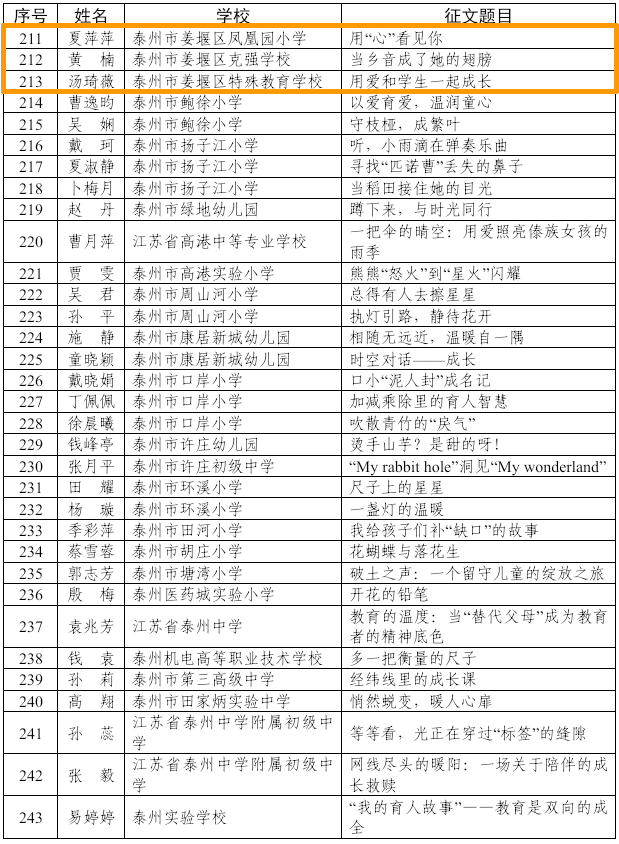 | 序号 | 姓名 | 学校 | 征文题目 |
|---|---|---|---|
| 211 | 夏萍萍 | 泰州市姜堰区凤凰园小学 | 用“心”看见你 |
| 212 | 黄　楠 | 泰州市姜堰区克强学校 | 当乡音成了她的翅膀 |
| 213 | 汤琦薇 | 泰州市姜堰区特殊教育学校 | 用爱和学生一起成长 |
| 214 | 曹逸昀 | 泰州市鲍徐小学 | 以爱育爱，温润童心 |
| 215 | 吴　娴 | 泰州市鲍徐小学 | 守枝桠，成繁叶 |
| 216 | 戴　珂 | 泰州市扬子江小学 | 听，小雨滴在弹奏乐曲 |
| 217 | 夏淑静 | 泰州市扬子江小学 | 寻找“匹诺曹”丢失的鼻子 |
| 218 | 卜梅月 | 泰州市扬子江小学 | 当稻田接住她的目光 |
| 219 | 赵　丹 | 泰州市绿地幼儿园 | 蹲下来，与时光同行 |
| 220 | 曹月萍 | 江苏省高港中等专业学校 | 一把伞的晴空：用爱照亮傣族女孩的雨季 |
| 221 | 贾　雯 | 泰州市高港实验小学 | 熊熊“怒火”到“星火”闪耀 |
| 222 | 吴　君 | 泰州市周山河小学 | 总得有人去擦星星 |
| 223 | 孙　平 | 泰州市周山河小学 | 执灯引路，静待花开 |
| 224 | 施　静 | 泰州市康居新城幼儿园 | 相随无远近，温暖自一隅 |
| 225 | 童晓颖 | 泰州市康居新城幼儿园 | 时空对话——成长 |
| 226 | 戴晓娟 | 泰州市口岸小学 | 口小“泥人封”成名记 |
| 227 | 丁佩佩 | 泰州市口岸小学 | 加减乘除里的育人智慧 |
| 228 | 徐晨曦 | 泰州市口岸小学 | 吹散青竹的“戾气” |
| 229 | 钱峰亭 | 泰州市许庄幼儿园 | 烫手山芋？是甜的呀！ |
| 230 | 张月平 | 泰州市许庄初级中学 | “My rabbit hole”洞见“My wonderland” |
| 231 | 田　耀 | 泰州市环溪小学 | 尺子上的星星 |
| 232 | 杨　璇 | 泰州市环溪小学 | 一盏灯的温暖 |
| 233 | 季彩萍 | 泰州市田河小学 | 我给孩子们补“缺口”的故事 |
| 234 | 蔡雪蓉 | 泰州市胡庄小学 | 花蝴蝶与落花生 |
| 235 | 郭志芳 | 泰州市塘湾小学 | 破土之声：一个留守儿童的绽放之旅 |
| 236 | 殷　梅 | 泰州医药城实验小学 | 开花的铅笔 |
| 237 | 袁兆芳 | 江苏省泰州中学 | 教育的温度：当“替代父母”成为教育者的精神底色 |
| 238 | 钱　袁 | 泰州机电高等职业技术学校 | 多一把衡量的尺子 |
| 239 | 孙　莉 | 泰州市第三高级中学 | 经纬线里的成长课 |
| 240 | 高　翔 | 泰州市田家炳实验中学 | 悄然蜕变，暖人心扉 |
| 241 | 孙　蕊 | 江苏省泰州中学附属初级中学 | 等等看，光正在穿过“标签”的缝隙 |
| 242 | 张　毅 | 江苏省泰州中学附属初级中学 | 网线尽头的暖阳：一场关于陪伴的成长救赎 |
| 243 | 易婷婷 | 泰州实验学校 | “我的育人故事”——教育是双向的成全 |